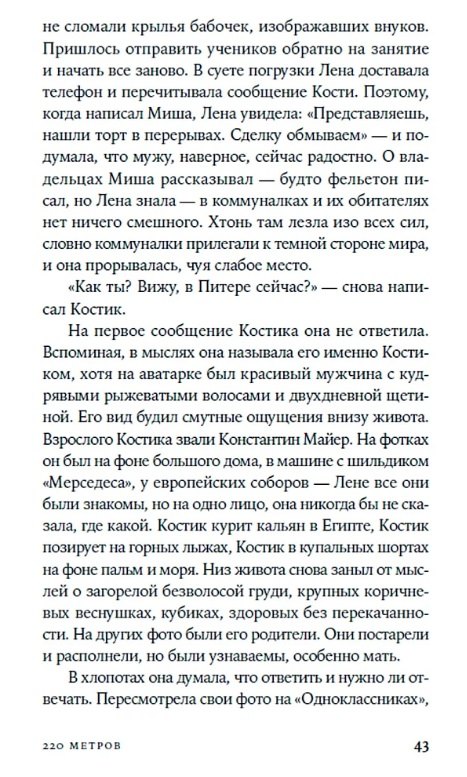 не сломали крылья бабочек, изображавших внуков. Пришлось отправить учеников обратно на занятие и начать все заново. В суете погрузки Лена доставала телефон и перечитывала сообщение Кости. Поэтому, когда написал Миша, Лена увидела: «Представляешь, нашли торт в перерывах. Сделку обмываем» — и подумала, что мужу, наверное, сейчас радостно. О владельцах Миша рассказывал — будто фельетон писал, но Лена знала — в коммуналках и их обитателях нет ничего смешного. Хтонь там лезла изо всех сил, словно коммуналки прилегали к темной стороне мира, и она прорывалась, чуя слабое место.

«Как ты? Вижу, в Питере сейчас?» — снова написал Костик.

На первое сообщение Костика она не ответила. Вспоминая, в мыслях она называла его именно Костиком, хотя на аватарке был красивый мужчина с кудрявыми рыжеватыми волосами и двухдневной щетиной. Его вид будил смутные ощущения внизу живота. Взрослого Костика звали Константин Майер. На фотках он был на фоне большого дома, в машине с шильдиком «Мерседеса», у европейских соборов — Лене все они были знакомы, но на одно лицо, она никогда бы не сказала, где какой. Костик курит кальян в Египте, Костик позирует на горных лыжах, Костик в купальных шортах на фоне пальм и моря. Низ живота снова заныл от мыслей о загорелой безволосой груди, крупных коричневых веснушках, кубиках, здоровых без перекачанности. На других фото были его родители. Они постарели и располнели, но были узнаваемы, особенно мать.

В хлопотах она думала, что ответить и нужно ли отвечать. Пересмотрела свои фото на «Одноклассниках»,

220 МЕТРОВ 43